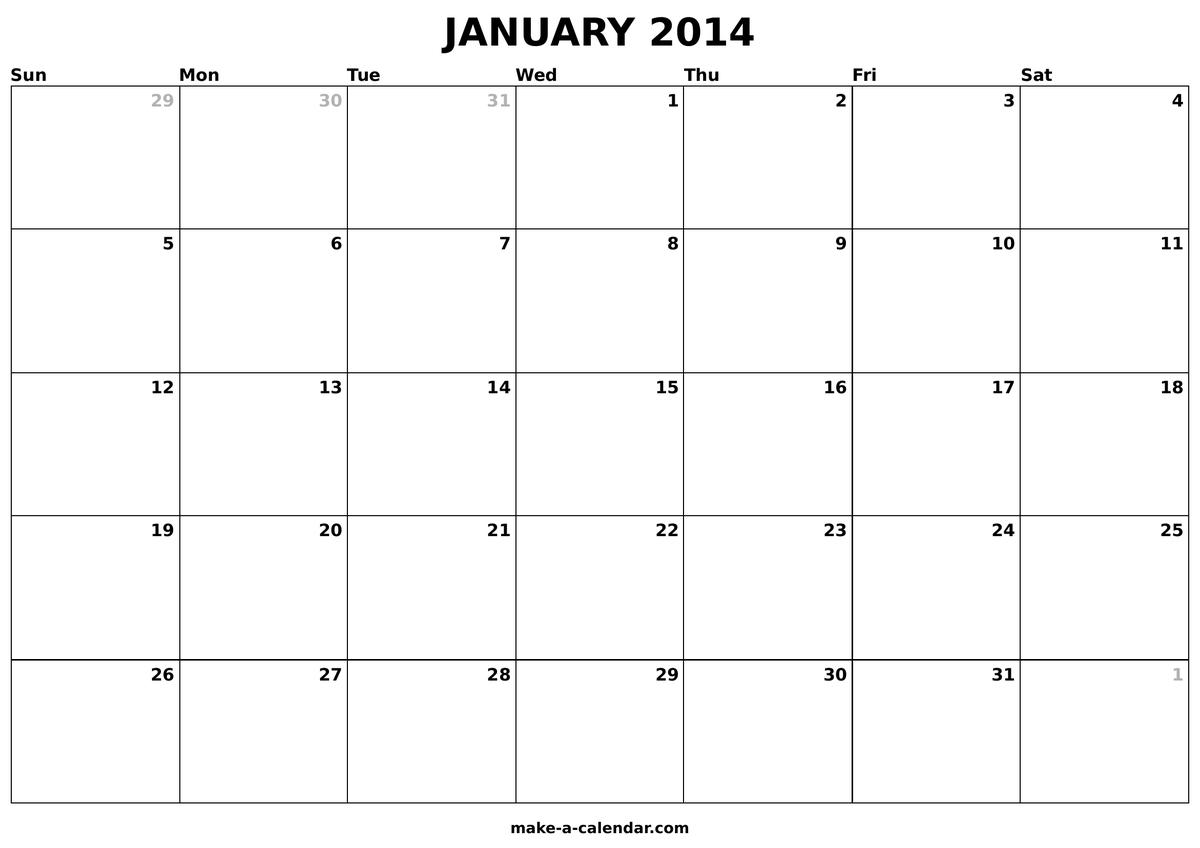 JANUARY 2014

| Sun | Mon | Tue | Wed | Thu | Fri | Sat |
|---|---|---|---|---|---|---|
| 29 | 30 | 31 | 1 | 2 | 3 | 4 |
| 5 | 6 | 7 | 8 | 9 | 10 | 11 |
| 12 | 13 | 14 | 15 | 16 | 17 | 18 |
| 19 | 20 | 21 | 22 | 23 | 24 | 25 |
| 26 | 27 | 28 | 29 | 30 | 31 | 1 |

make-a-calendar.com